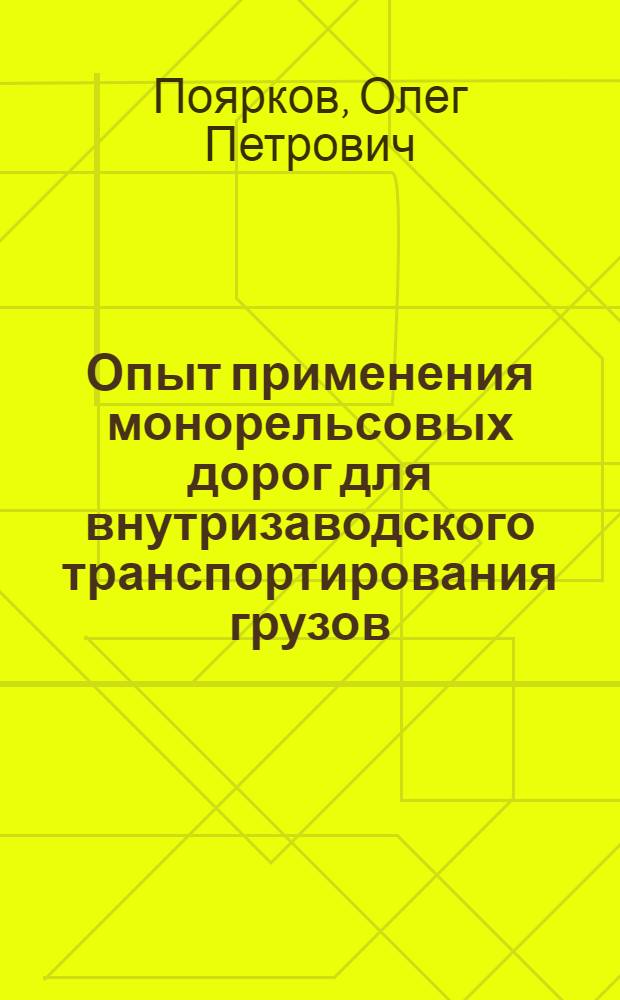 Поярков, Олег Петрович

Опыт применения монорельсовых дорог для внутризаводского транспортирования грузов